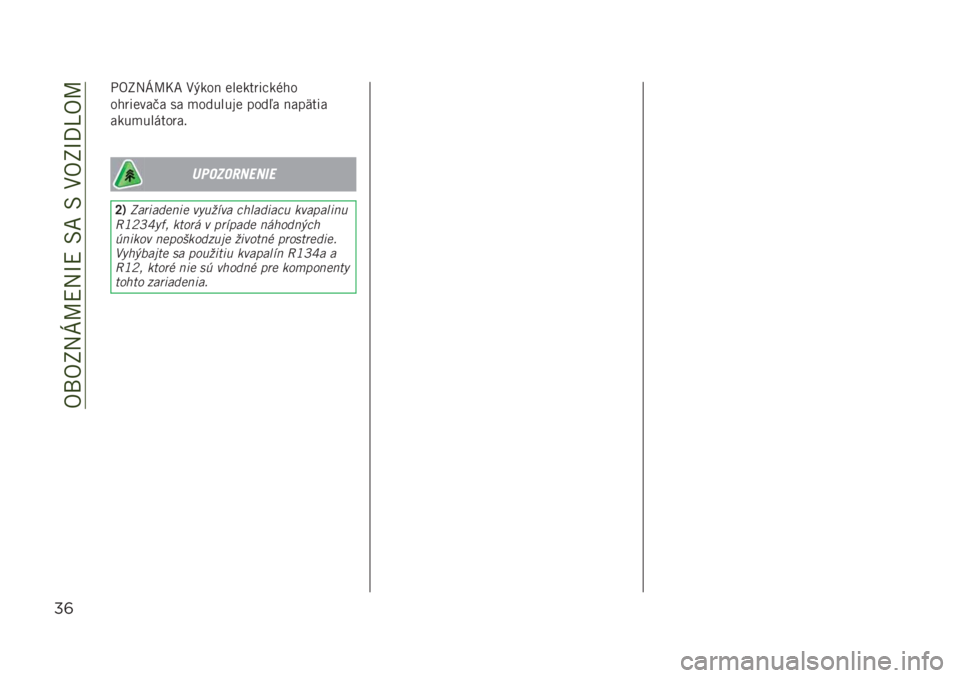 OBOZNÁMENIE SA S VOZIDLOM

POZNÁMKA Výkon elektrického ohrievača sa moduluje podľa napätia akumulátora.

UPOZORNENIE

2) Zariadenie využíva chladiacu kvapalinu R1234yf, ktorá v prípade náhodných únikov nepoškodzuje životné prostredie. Vyhýbajte sa použitiu kvapalín R134a a R12, ktoré nie sú vhodné pre komponenty tohto zariadenia.

36

carmanualsonline.info